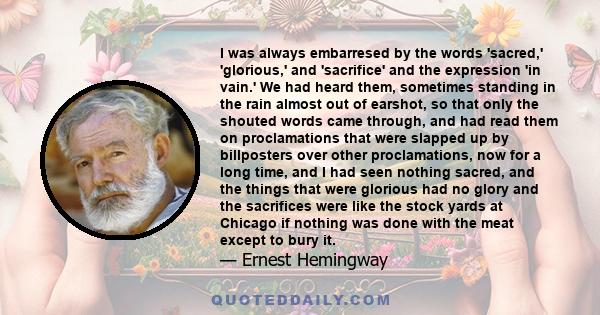 I was always embarresed by the words 'sacred,' 'glorious,' and 'sacrifice' and the expression 'in vain.' We had heard them, sometimes standing in the rain almost out of earshot, so that only the shouted words came through, and had read them on proclamations that were slapped up by billposters over other proclamations, now for a long time, and I had seen nothing sacred, and the things that were glorious had no glory and the sacrifices were like the stock yards at Chicago if nothing was done with the meat except to bury it.

— Ernest Hemingway

QUOTEDDAILY.COM